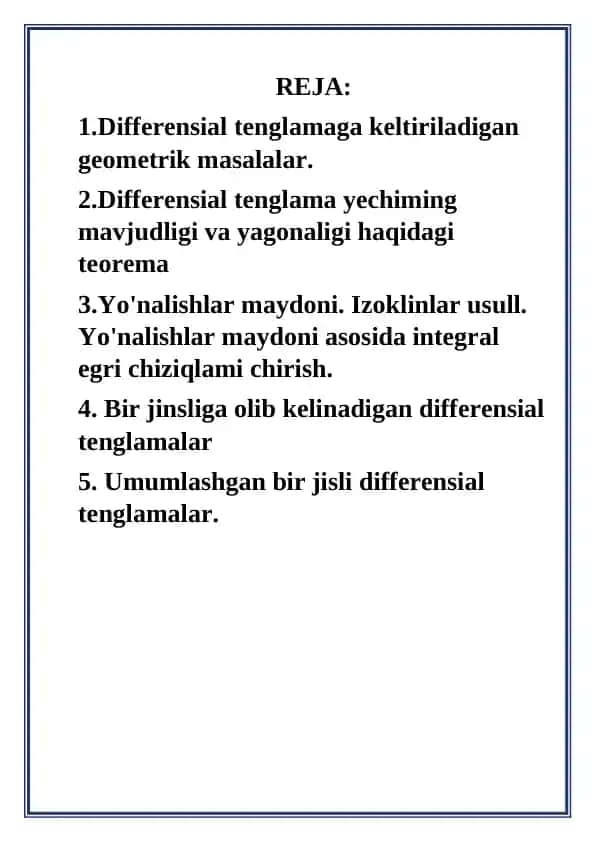 REJA:

1.Differensial tenglamaga keltiriladigan geometrik masalalar.

2.Differensial tenglama yechiming mavjudligi va yagonaligi haqidagi teorema

3.Yo'nalishlar maydoni. Izoklinlar usull. Yo'nalishlar maydoni asosida integral egri chiziqlami chirish.

4. Bir jinsliga olib kelinadigan differensial tenglamalar

5. Umumlashgan bir jisli differensial tenglamalar.